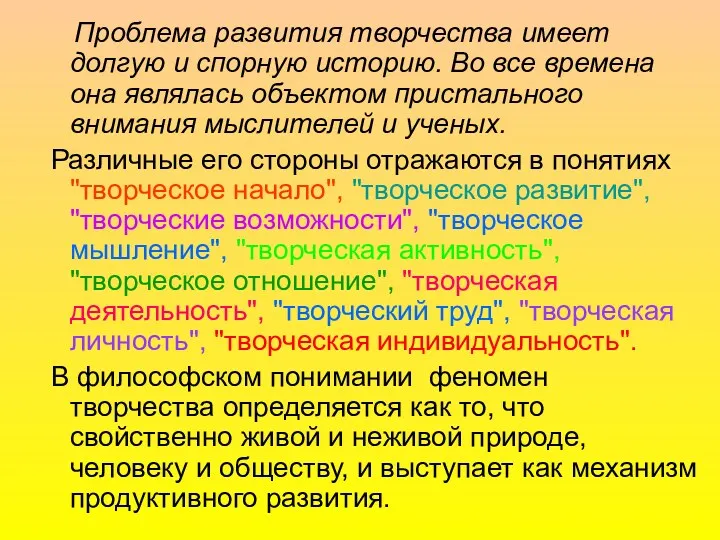 Проблема развития творчества имеет долгую и спорную историю. Во все времена она являлась объектом пристального внимания мыслителей и ученых.

Различные его стороны отражаются в понятиях "творческое начало", "творческое развитие", "творческие возможности", "творческое мышление", "творческая активность", "творческое отношение", "творческая деятельность", "творческий труд", "творческая личность", "творческая индивидуальность".

В философском понимании феномен творчества определяется как то, что свойственно живой и неживой природе, человеку и обществу, и выступает как механизм продуктивного развития.